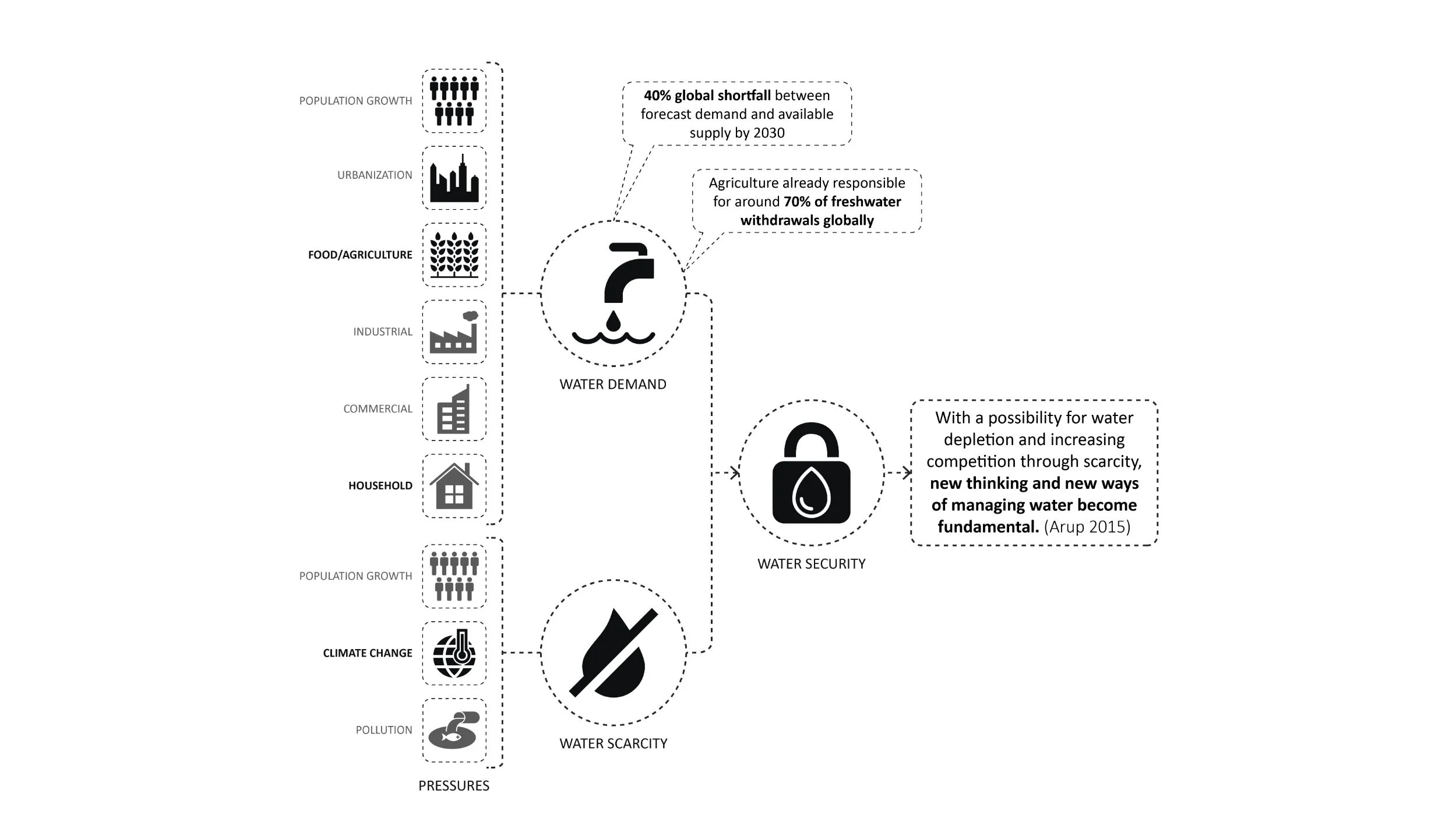 POPULATION GROWTH

URBANIZATION

FOOD/AGRICULTURE

INDUSTRIAL

COMMERCIAL

HOUSEHOLD

POPULATION GROWTH

CLIMATE CHANGE

POLLUTION

PRESSURES

40% global shortfall between forecast demand and available supply by 2030

Agriculture already responsible for around 70% of freshwater withdrawals globally

WATER DEMAND

WATER SCARCITY

WATER SECURITY

With a possibility for water depletion and increasing competition through scarcity, new thinking and new ways of managing water become fundamental. (Arup 2015)